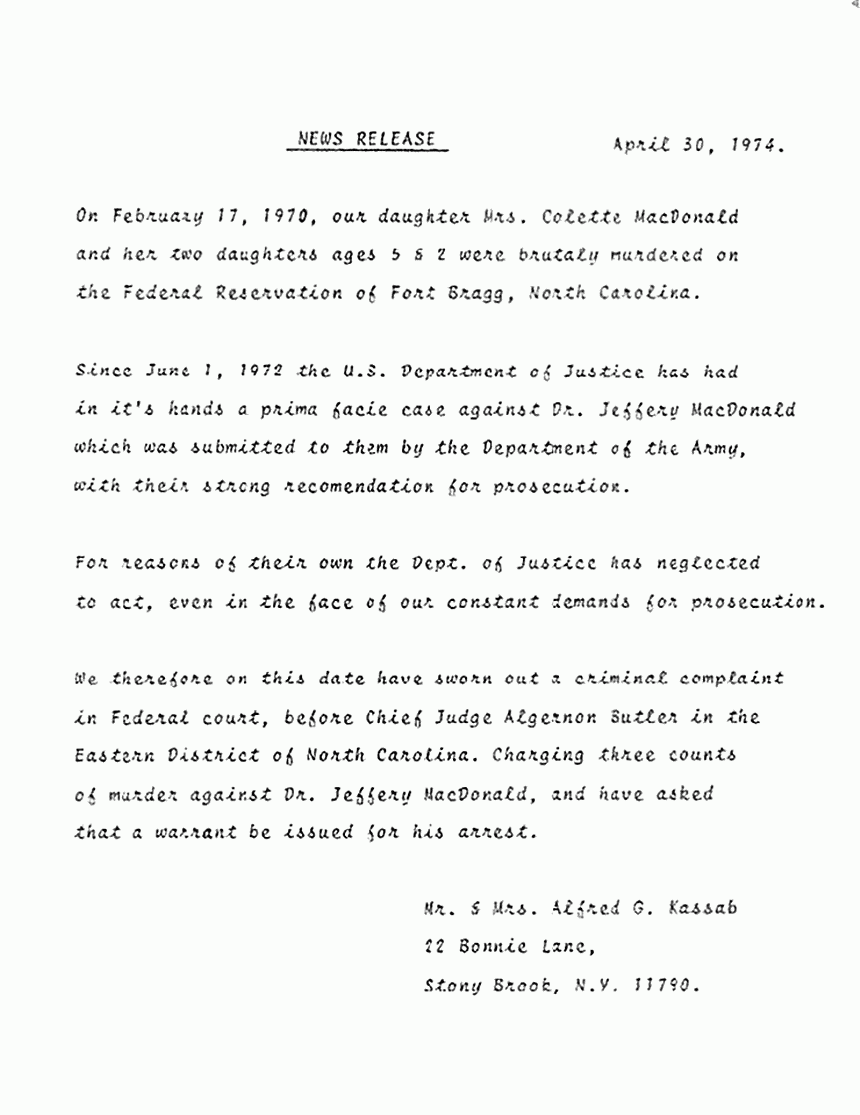 NEWS RELEASE

April 30, 1974.

On February 17, 1970, our daughter Mrs. Colette MacDonald and her two daughters ages 5 & 2 were brutaly murdered on the Federal Reservation of Fort Bragg, North Carolina.

Since June 1, 1972 the U.S. Department of Justice has had in it's hands a prima facie case against Dr. Jeffery MacDonald which was submitted to them by the Department of the Army, with their strong recomendation for prosecution.

For reasons of their own the Dept. of Justice has neglected to act, even in the face of our constant demands for prosecution.

We therefore on this date have sworn out a criminal complaint in Federal court, before Chief Judge Algernon Butler in the Eastern District of North Carolina. Charging three counts of murder against Dr. Jeffery MacDonald, and have asked that a warrant be issued for his arrest.

Mr. & Mrs. Alfred G. Kassab
22 Bonnie Lane,
Stony Brook, N.Y. 11790.